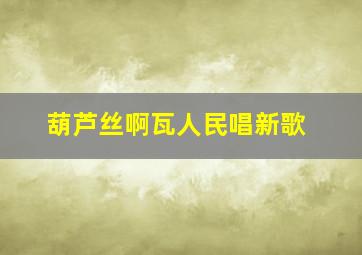 葫芦丝啊瓦人民唱新歌